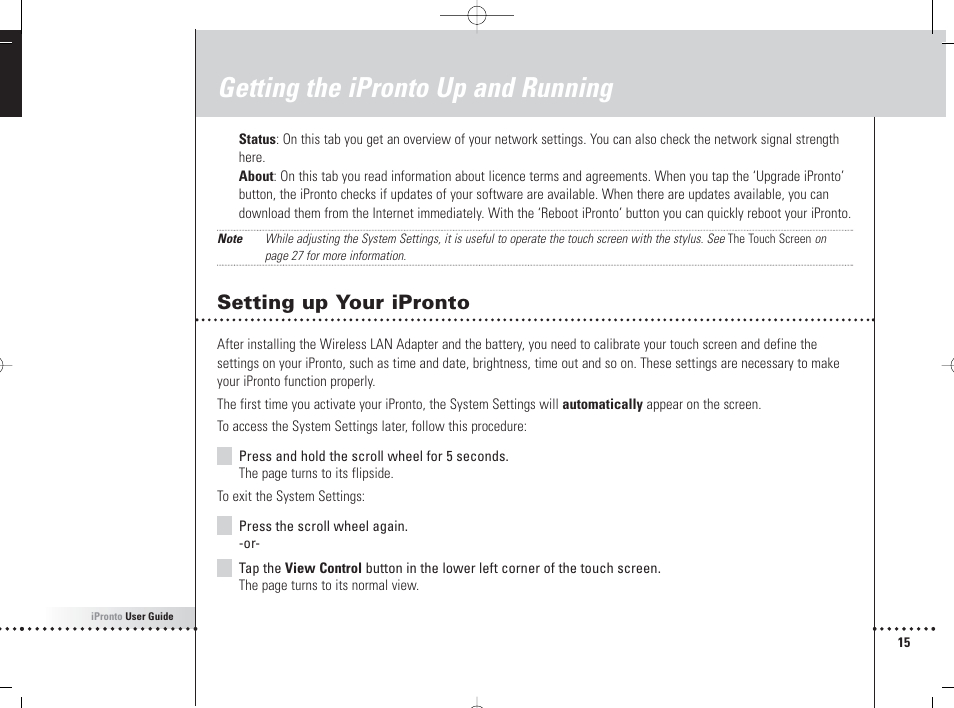 Getting the iPronto Up and Running

Status: On this tab you get an overview of your network settings. You can also check the network signal strength here.

About: On this tab you read information about licence terms and agreements. When you tap the 'Upgrade iPronto' button, the iPronto checks if updates of your software are available. When there are updates available, you can download them from the Internet immediately. With the 'Reboot iPronto' button you can quickly reboot your iPronto.

Note While adjusting the System Settings, it is useful to operate the touch screen with the stylus. See The Touch Screen on page 27 for more information.

Setting up Your iPronto

After installing the Wireless LAN Adapter and the battery, you need to calibrate your touch screen and define the settings on your iPronto, such as time and date, brightness, time out and so on. These settings are necessary to make your iPronto function properly.

The first time you activate your iPronto, the System Settings will automatically appear on the screen.

To access the System Settings later, follow this procedure:

Press and hold the scroll wheel for 5 seconds.
The page turns to its flipside.

To exit the System Settings:

Press the scroll wheel again.
-or-

Tap the View Control button in the lower left corner of the touch screen.
The page turns to its normal view.

iPronto User Guide

15